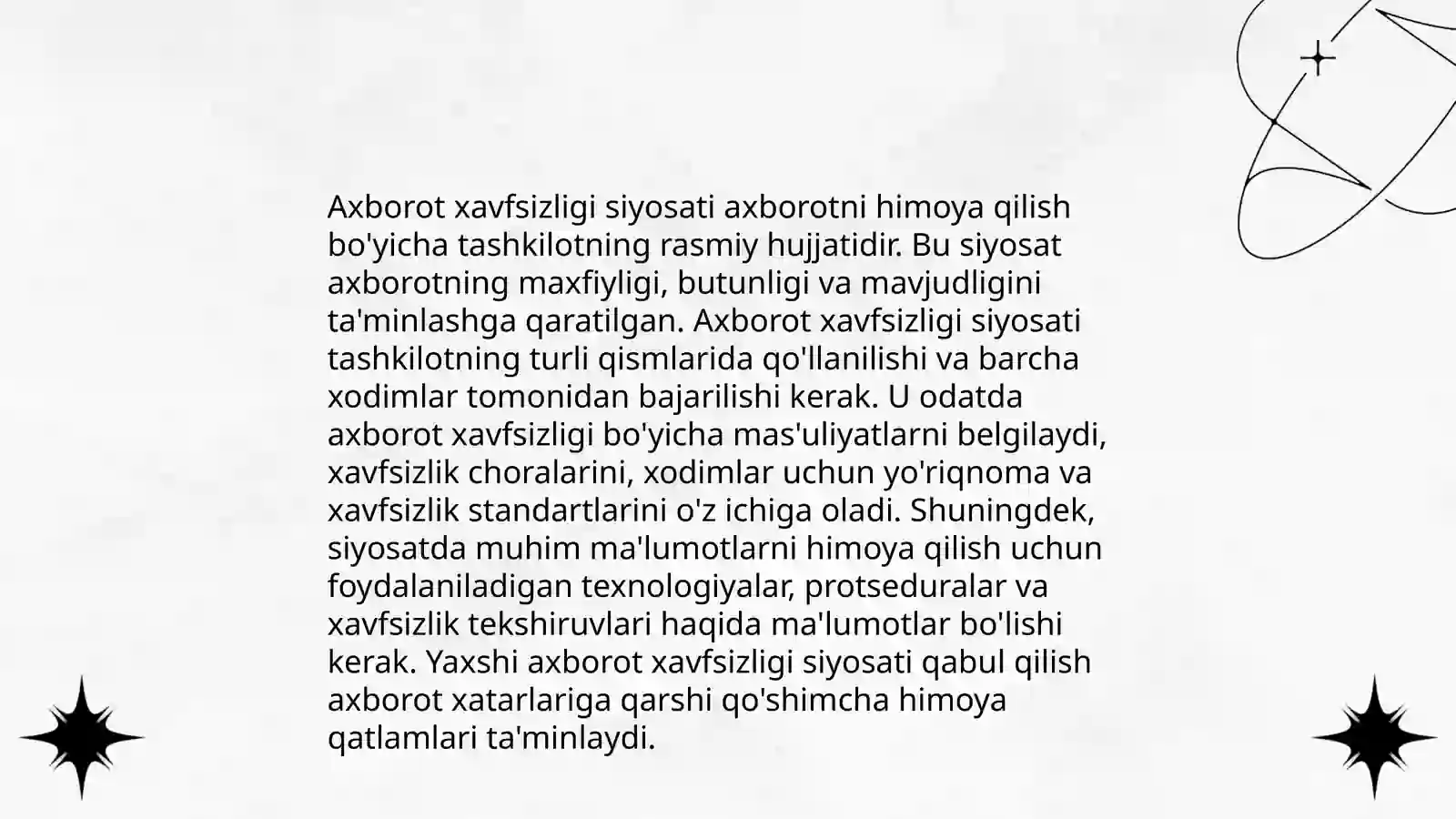 Axborot xavfsizligi siyosati axborotni himoya qilish bo'yicha tashkilotning rasmiy hujjatidir. Bu siyosat axborotning maxfiyligi, butunligi va mavjudligini ta'minlashga qaratilgan. Axborot xavfsizligi siyosati tashkilotning turli qismlarida qo'llanilishi va barcha xodimlar tomonidan bajarilishi kerak. U odatda axborot xavfsizligi bo'yicha mas'uliyatlarni belgilaydi, xavfsizlik choralarini, xodimlar uchun yo'riqnoma va xavfsizlik standartlarini o'z ichiga oladi. Shuningdek, siyosatda muhim ma'lumotlarni himoya qilish uchun foydalaniladigan texnologiyalar, protseduralar va xavfsizlik tekshiruvlari haqida ma'lumotlar bo'lishi kerak. Yaxshi axborot xavfsizligi siyosati qabul qilish axborot xatarlariga qarshi qo'shimcha himoya qatlamlari ta'minlaydi.